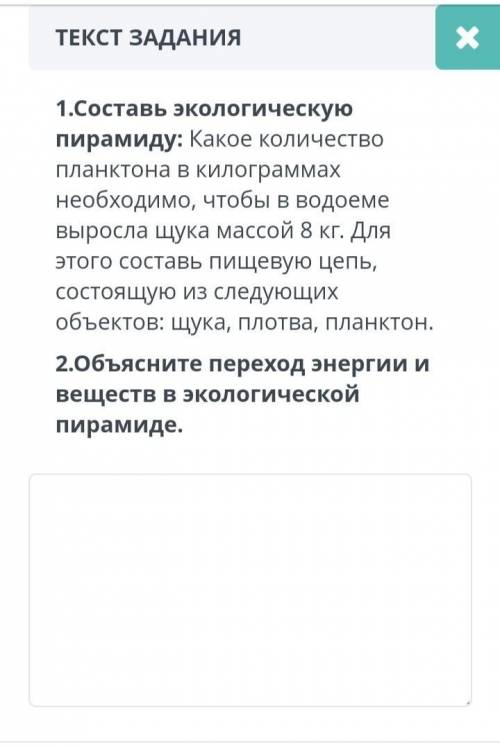 ТЕКСТ ЗАДАНИЯ

×

1.Составь экологическую пирамиду: Какое количество планктона в килограммах необходимо, чтобы в водоеме выросла щука массой 8 кг. Для этого составь пищевую цепь, состоящую из следующих объектов: щука, плотва, планктон.

2.Объясните переход энергии и веществ в экологической пирамиде.